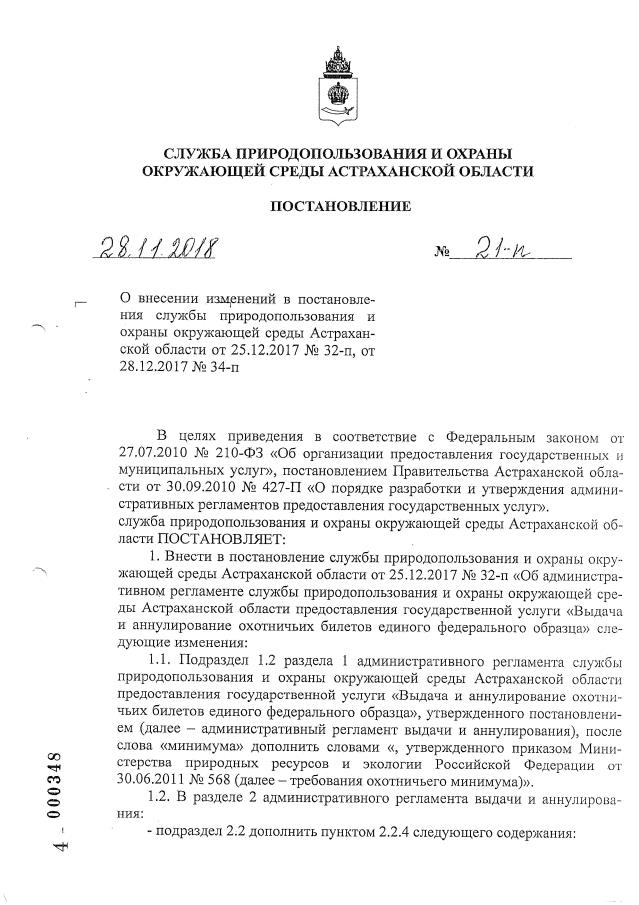 СЛУЖБА ПРИРОДОПОЛЬЗОВАНИЯ И ОХРАНЫ ОКРУЖАЮЩЕЙ СРЕДЫ АСТРАХАНСКОЙ ОБЛАСТИ

ПОСТАНОВЛЕНИЕ

28.11.2018 № 21-п

О внесении изменений в постановления службы природопользования и охраны окружающей среды Астраханской области от 25.12.2017 № 32-п, от 28.12.2017 № 34-п

В целях приведения в соответствие с Федеральным законом от 27.07.2010 № 210-ФЗ «Об организации предоставления государственных и муниципальных услуг», постановлением Правительства Астраханской области от 30.09.2010 № 427-П «О порядке разработки и утверждения административных регламентов предоставления государственных услуг».
служба природопользования и охраны окружающей среды Астраханской области ПОСТАНОВЛЯЕТ:

1. Внести в постановление службы природопользования и охраны окружающей среды Астраханской области от 25.12.2017 № 32-п «Об административном регламенте службы природопользования и охраны окружающей среды Астраханской области предоставления государственной услуги «Выдача и аннулирование охотничьих билетов единого федерального образца» следующие изменения:

1.1. Подраздел 1.2 раздела 1 административного регламента службы природопользования и охраны окружающей среды Астраханской области предоставления государственной услуги «Выдача и аннулирование охотничьих билетов единого федерального образца», утвержденного постановлением (далее – административный регламент выдачи и аннулирования), после слова «минимума» дополнить словами «, утвержденного приказом Министерства природных ресурсов и экологии Российской Федерации от 30.06.2011 № 568 (далее – требования охотничьего минимума)».

1.2. В разделе 2 административного регламента выдачи и аннулирования:

- подраздел 2.2 дополнить пунктом 2.2.4 следующего содержания:

4 - 000348